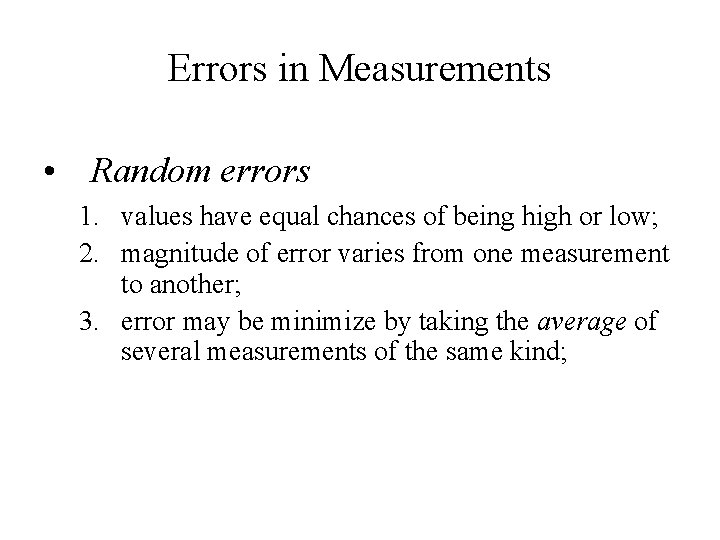 Errors in Measurements

• Random errors

1. values have equal chances of being high or low;
2. magnitude of error varies from one measurement to another;
3. error may be minimize by taking the average of several measurements of the same kind;